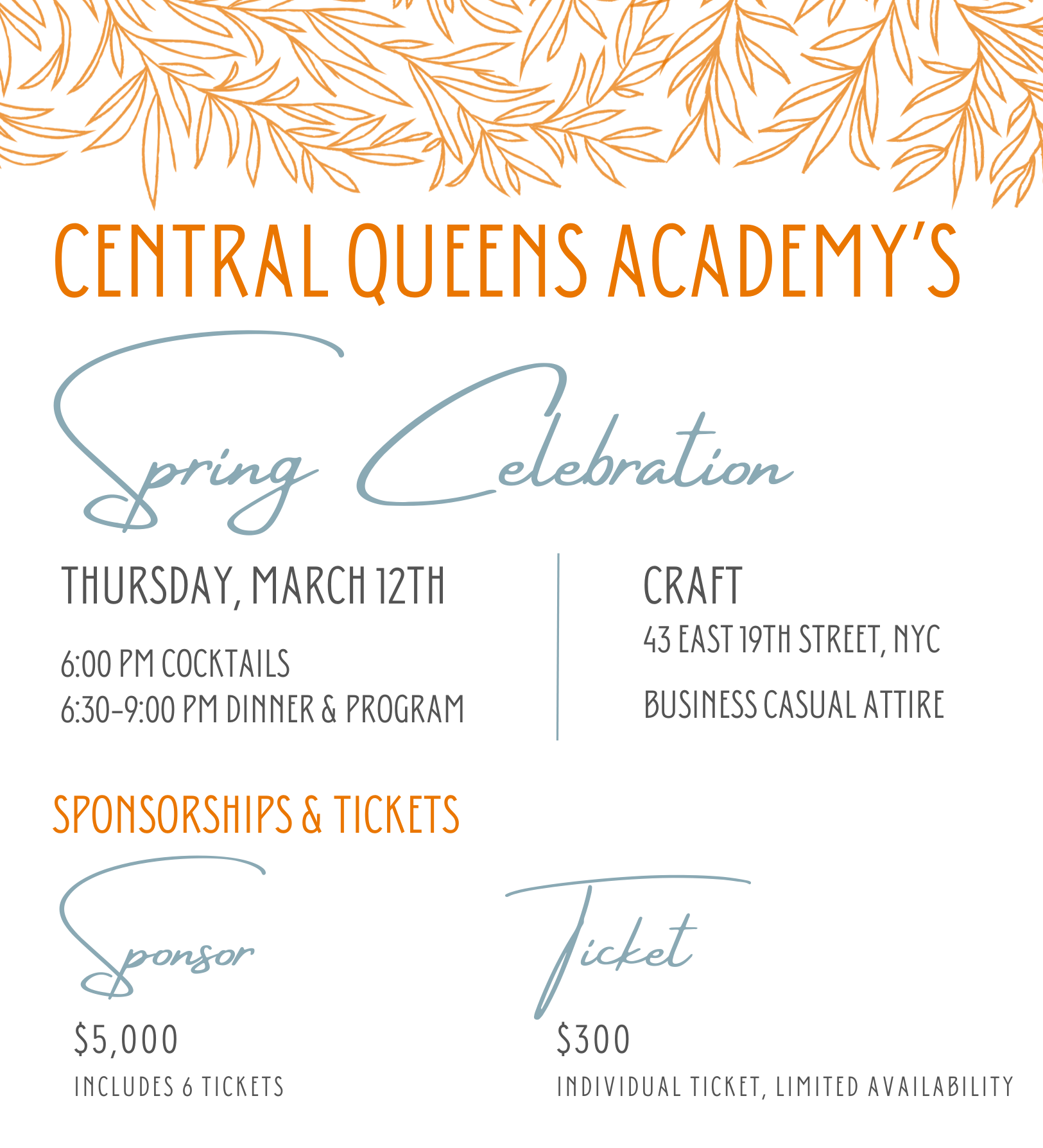 CENTRAL QUEENS ACADEMY'S

Spring Celebration

THURSDAY, MARCH 12TH

6:00 PM COCKTAILS
6:30-9:00 PM DINNER & PROGRAM

CRAFT

43 EAST 19TH STREET, NYC

BUSINESS CASUAL ATTIRE

SPONSORSHIPS & TICKETS

Sponsor

$5,000

INCLUDES 6 TICKETS

Ticket

$300

INDIVIDUAL TICKET, LIMITED AVAILABILITY